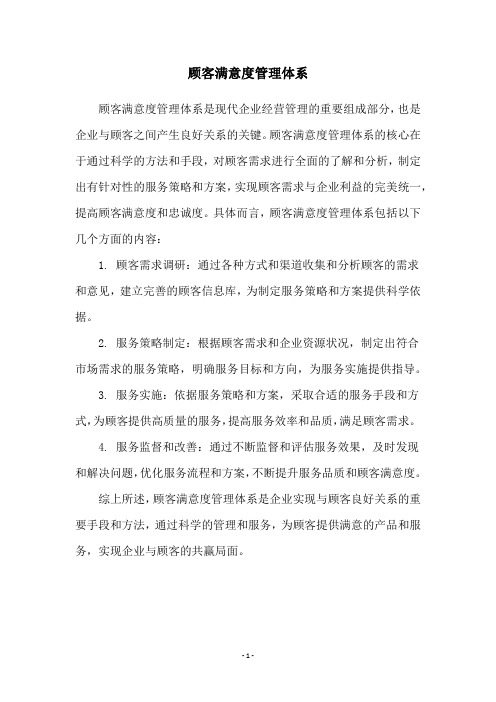 顾客满意度管理体系

顾客满意度管理体系是现代企业经营管理的重要组成部分，也是企业与顾客之间产生良好关系的关键。顾客满意度管理体系的核心在于通过科学的方法和手段，对顾客需求进行全面的了解和分析，制定出有针对性的服务策略和方案，实现顾客需求与企业利益的完美统一，提高顾客满意度和忠诚度。具体而言，顾客满意度管理体系包括以下几个方面的内容：

1. 顾客需求调研：通过各种方式和渠道收集和分析顾客的需求和意见，建立完善的顾客信息库，为制定服务策略和方案提供科学依据。

2. 服务策略制定：根据顾客需求和企业资源状况，制定出符合市场需求的服务策略，明确服务目标和方向，为服务实施提供指导。

3. 服务实施：依据服务策略和方案，采取合适的服务手段和方式，为顾客提供高质量的服务，提高服务效率和品质，满足顾客需求。

4. 服务监督和改善：通过不断监督和评估服务效果，及时发现和解决问题，优化服务流程和方案，不断提升服务品质和顾客满意度。

综上所述，顾客满意度管理体系是企业实现与顾客良好关系的重要手段和方法，通过科学的管理和服务，为顾客提供满意的产品和服务，实现企业与顾客的共赢局面。

- 1 -